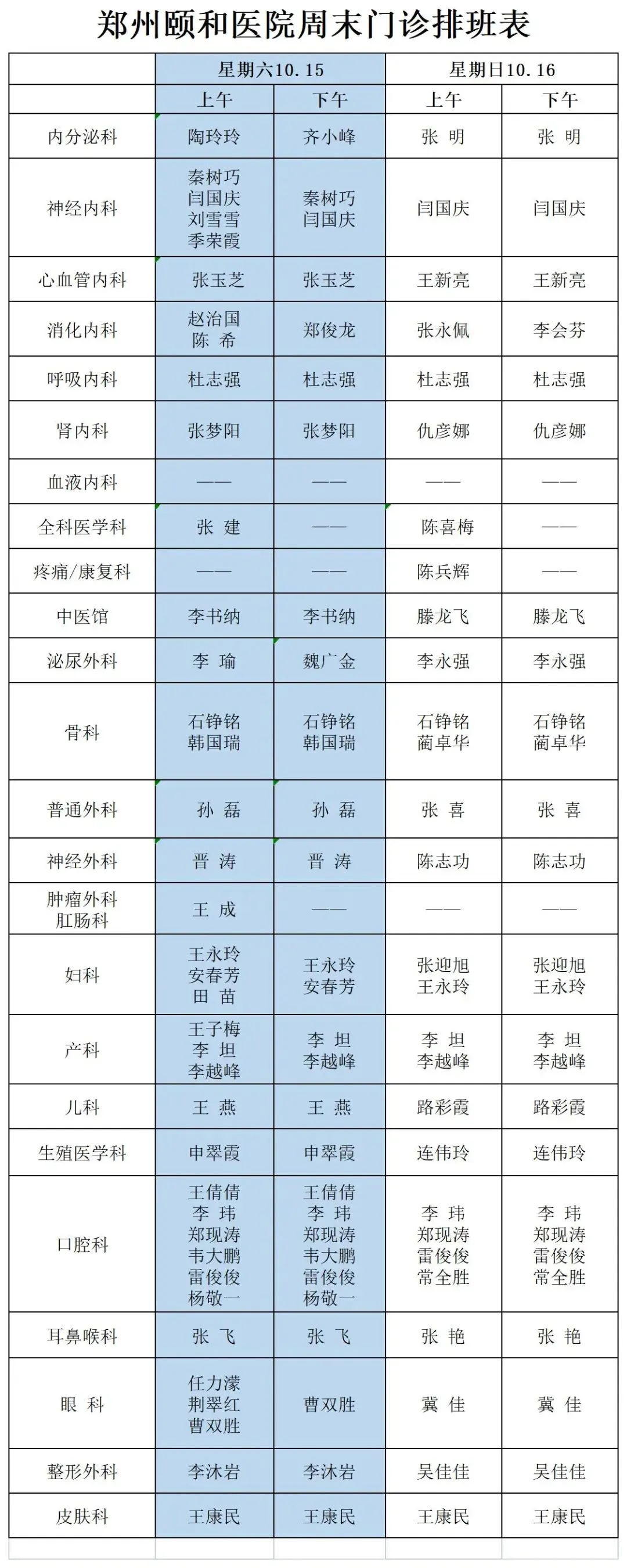 郑州颐和医院周末门诊排班表

| | 星期六10.15 | | 星期日10.16 | |
|---|---|---|---|---|
| | 上午 | 下午 | 上午 | 下午 |
| 内分泌科 | 陶玲玲 | 齐小峰 | 张 明 | 张 明 |
| 神经内科 | 秦树巧 闫国庆 刘雪雪 季荣霞 | 秦树巧 闫国庆 | 闫国庆 | 闫国庆 |
| 心血管内科 | 张玉芝 | 张玉芝 | 王新亮 | 王新亮 |
| 消化内科 | 赵治国 陈 希 | 郑俊龙 | 张永佩 | 李会芬 |
| 呼吸内科 | 杜志强 | 杜志强 | 杜志强 | 杜志强 |
| 肾内科 | 张梦阳 | 张梦阳 | 仇彦娜 | 仇彦娜 |
| 血液内科 | —— | —— | —— | —— |
| 全科医学科 | 张 建 | —— | 陈喜梅 | —— |
| 疼痛/康复科 | —— | —— | 陈兵辉 | —— |
| 中医馆 | 李书纳 | 李书纳 | 滕龙飞 | 滕龙飞 |
| 泌尿外科 | 李 瑜 | 魏广金 | 李永强 | 李永强 |
| 骨科 | 石铮铭 韩国瑞 | 石铮铭 韩国瑞 | 石铮铭 蔺卓华 | 石铮铭 蔺卓华 |
| 普通外科 | 孙 磊 | 孙 磊 | 张 喜 | 张 喜 |
| 神经外科 | 晋 涛 | 晋 涛 | 陈志功 | 陈志功 |
| 肿瘤外科 肛肠科 | 王 成 | —— | —— | —— |
| 妇科 | 王永玲 安春芳 田 苗 | 王永玲 安春芳 | 张迎旭 王永玲 | 张迎旭 王永玲 |
| 产科 | 王子梅 李 坦 李越峰 | 李 坦 李越峰 | 李 坦 李越峰 | 李 坦 李越峰 |
| 儿科 | 王 燕 | 王 燕 | 路彩霞 | 路彩霞 |
| 生殖医学科 | 申翠霞 | 申翠霞 | 连伟玲 | 连伟玲 |
| 口腔科 | 王倩倩 李 玮 郑现涛 韦大鹏 雷俊俊 杨敬一 | 王倩倩 李 玮 郑现涛 韦大鹏 雷俊俊 杨敬一 | 李 玮 郑现涛 雷俊俊 常全胜 | 李 玮 郑现涛 雷俊俊 常全胜 |
| 耳鼻喉科 | 张 飞 | 张 飞 | 张 艳 | 张 艳 |
| 眼 科 | 任力濛 荆翠红 曹双胜 | 曹双胜 | 冀 佳 | 冀 佳 |
| 整形外科 | 李沐岩 | 李沐岩 | 吴佳佳 | 吴佳佳 |
| 皮肤科 | 王康民 | 王康民 | 王康民 | 王康民 |